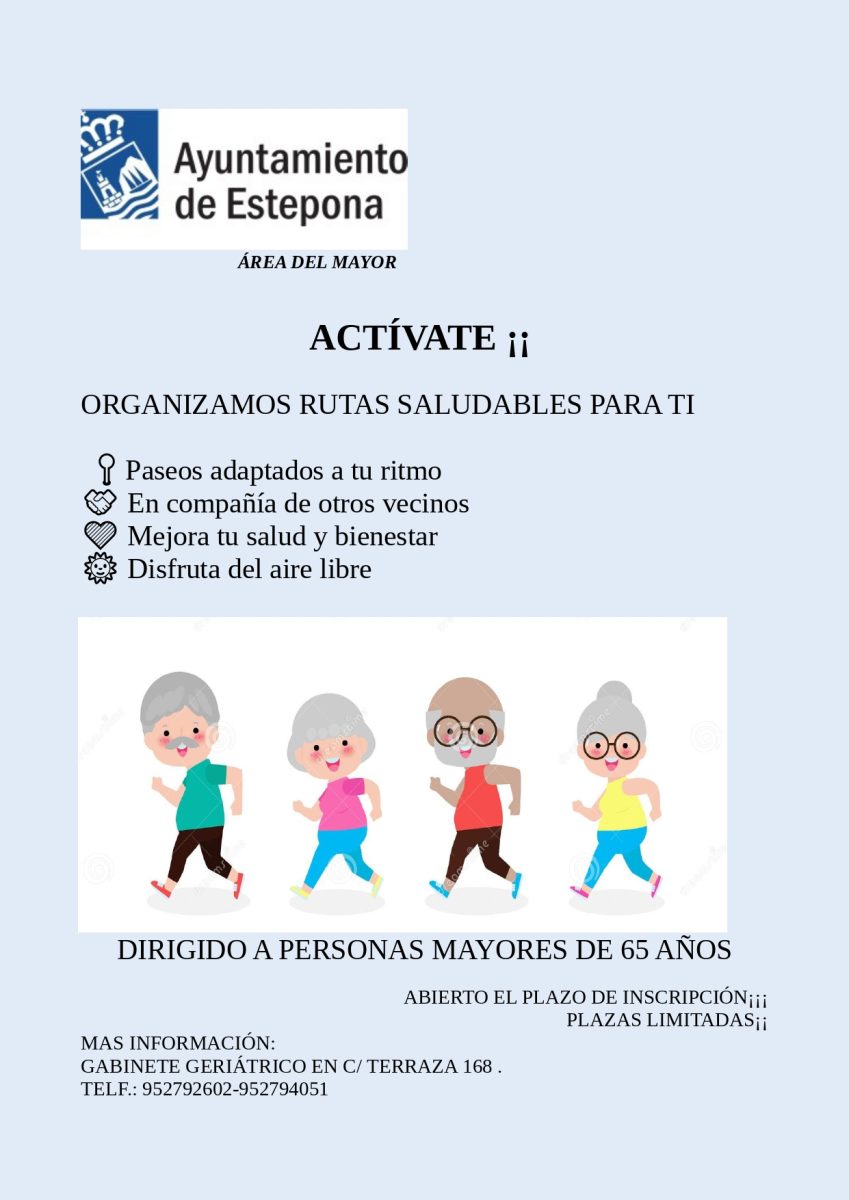 Ayuntamiento de Estepona

ÁREA DEL MAYOR

ACTÍVATE ¡¡

ORGANIZAMOS RUTAS SALUDABLES PARA TI

Paseos adaptados a tu ritmo
En compañía de otros vecinos
Mejora tu salud y bienestar
Disfruta del aire libre

DIRIGIDO A PERSONAS MAYORES DE 65 AÑOS

ABIERTO EL PLAZO DE INSCRIPCIÓN¡¡¡
PLAZAS LIMITADAS¡¡

MAS INFORMACIÓN:
GABINETE GERIÁTRICO EN C/ TERRAZA 168 .
TELF.: 952792602-952794051